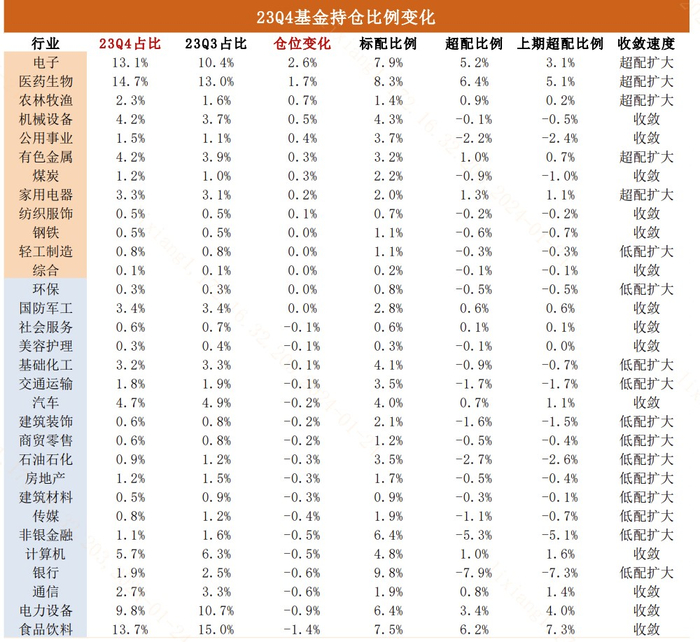 23Q4基金持仓比例变化

| 行业 | 23Q4占比 | 23Q3占比 | 仓位变化 | 标配比例 | 超配比例 | 上期超配比例 | 收敛速度 |
|---|---|---|---|---|---|---|---|
| 电子 | 13.1% | 10.4% | 2.6% | 7.9% | 5.2% | 3.1% | 超配扩大 |
| 医药生物 | 14.7% | 13.0% | 1.7% | 8.3% | 6.4% | 5.1% | 超配扩大 |
| 农林牧渔 | 2.3% | 1.6% | 0.7% | 1.4% | 0.9% | 0.2% | 超配扩大 |
| 机械设备 | 4.2% | 3.7% | 0.5% | 4.3% | -0.1% | -0.5% | 收敛 |
| 公用事业 | 1.5% | 1.1% | 0.4% | 3.7% | -2.2% | -2.4% | 收敛 |
| 有色金属 | 4.2% | 3.9% | 0.3% | 3.2% | 1.0% | 0.7% | 超配扩大 |
| 煤炭 | 1.2% | 1.0% | 0.3% | 2.2% | -0.9% | -1.0% | 收敛 |
| 家用电器 | 3.3% | 3.1% | 0.2% | 2.0% | 1.3% | 1.1% | 超配扩大 |
| 纺织服饰 | 0.5% | 0.5% | 0.1% | 0.7% | -0.2% | -0.2% | 收敛 |
| 钢铁 | 0.5% | 0.5% | 0.0% | 1.1% | -0.6% | -0.7% | 收敛 |
| 轻工制造 | 0.8% | 0.8% | 0.0% | 1.1% | -0.3% | -0.3% | 低配扩大 |
| 综合 | 0.1% | 0.1% | 0.0% | 0.2% | -0.1% | -0.1% | 收敛 |
| 环保 | 0.3% | 0.3% | 0.0% | 0.8% | -0.5% | -0.5% | 低配扩大 |
| 国防军工 | 3.4% | 3.4% | 0.0% | 2.8% | 0.6% | 0.6% | 收敛 |
| 社会服务 | 0.6% | 0.7% | -0.1% | 0.6% | 0.1% | 0.1% | 收敛 |
| 美容护理 | 0.3% | 0.4% | -0.1% | 0.3% | -0.1% | 0.0% | 收敛 |
| 基础化工 | 3.2% | 3.3% | -0.1% | 4.1% | -0.9% | -0.7% | 低配扩大 |
| 交通运输 | 1.8% | 1.9% | -0.1% | 3.5% | -1.7% | -1.7% | 低配扩大 |
| 汽车 | 4.7% | 4.9% | -0.2% | 4.0% | 0.7% | 1.1% | 收敛 |
| 建筑装饰 | 0.6% | 0.8% | -0.2% | 2.1% | -1.6% | -1.5% | 低配扩大 |
| 商贸零售 | 0.6% | 0.8% | -0.2% | 1.2% | -0.5% | -0.4% | 低配扩大 |
| 石油石化 | 0.9% | 1.2% | -0.3% | 3.5% | -2.7% | -2.6% | 低配扩大 |
| 房地产 | 1.2% | 1.5% | -0.3% | 1.7% | -0.5% | -0.4% | 低配扩大 |
| 建筑材料 | 0.5% | 0.9% | -0.3% | 0.9% | -0.3% | -0.1% | 低配扩大 |
| 传媒 | 0.8% | 1.2% | -0.4% | 1.9% | -1.1% | -0.7% | 低配扩大 |
| 非银金融 | 1.1% | 1.6% | -0.5% | 6.4% | -5.3% | -5.1% | 低配扩大 |
| 计算机 | 5.7% | 6.3% | -0.5% | 4.8% | 1.0% | 1.6% | 收敛 |
| 银行 | 1.9% | 2.5% | -0.6% | 9.8% | -7.9% | -7.3% | 低配扩大 |
| 通信 | 2.7% | 3.3% | -0.6% | 1.9% | 0.8% | 1.4% | 收敛 |
| 电力设备 | 9.8% | 10.7% | -0.9% | 6.4% | 3.4% | 4.0% | 收敛 |
| 食品饮料 | 13.7% | 15.0% | -1.4% | 7.5% | 6.2% | 7.3% | 收敛 |